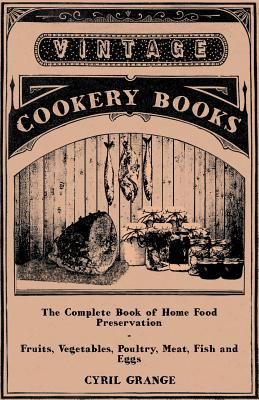 VINTAGE

COOKERY BOOKS

The Complete Book of Home Food Preservation

-

Fruits, Vegetables, Poultry, Meat, Fish and Eggs

CYRIL GRANGE